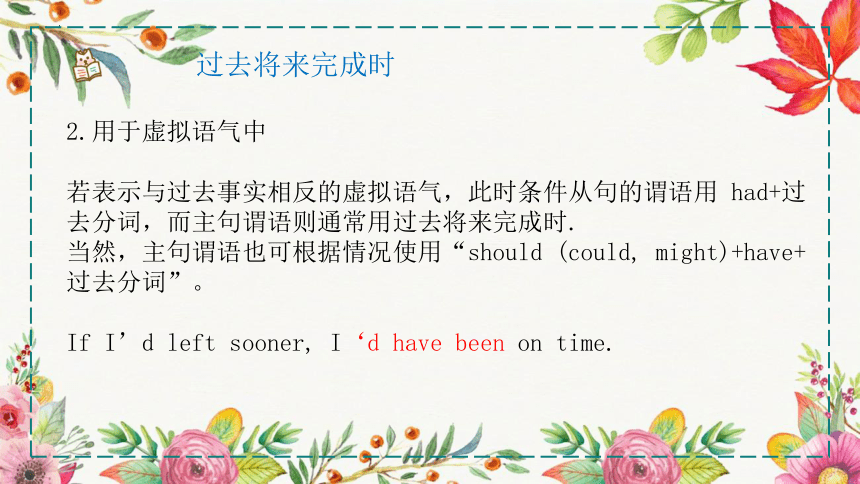 过去将来完成时

2.用于虚拟语气中

若表示与过去事实相反的虚拟语气，此时条件从句的谓语用 had+过去分词，而主句谓语则通常用过去将来完成时.
当然，主句谓语也可根据情况使用“should (could, might)+have+过去分词”。

If I’d left sooner, I ‘d have been on time.